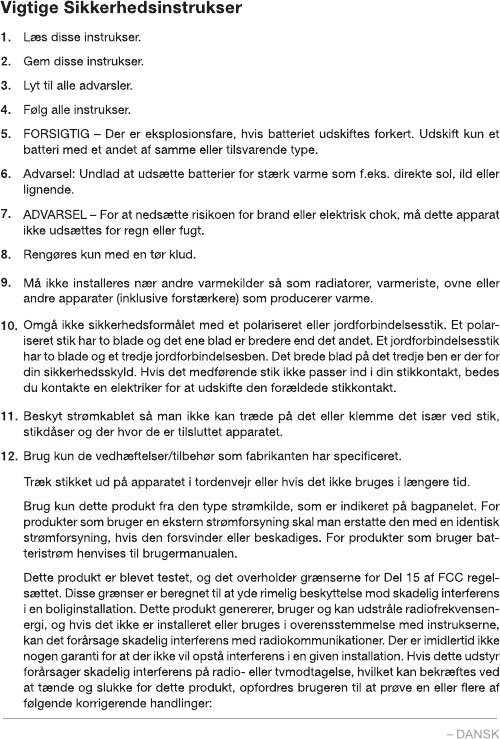 Vigtige Sikkerhedsinstrukser

1. Læs disse instrukser.

2. Gem disse instrukser.

3. Lyt til alle advarsler.

4. Følg alle instrukser.

5. FORSIGTIG – Der er eksplosionsfare, hvis batteriet udskiftes forkert. Udskift kun et batteri med et andet af samme eller tilsvarende type.

6. Advarsel: Undlad at udsætte batterier for stærk varme som f.eks. direkte sol, ild eller lignende.

7. ADVARSEL – For at nedsætte risikoen for brand eller elektrisk chok, må dette apparat ikke udsættes for regn eller fugt.

8. Rengøres kun med en tør klud.

9. Må ikke installeres nær andre varmekilder så som radiatorer, varmeriste, ovne eller andre apparater (inklusive forstærkere) som producerer varme.

10. Omgå ikke sikkerhedsformålet med et polariseret eller jordforbindelsesstik. Et polariseret stik har to blade og det ene blad er bredere end det andet. Et jordforbindelsesstik har to blade og et tredje jordforbindelsesben. Det brede blad på det tredje ben er der for din sikkerhedsskyld. Hvis det medførende stik ikke passer ind i din stikkontakt, bedes du kontakte en elektriker for at udskifte den forældede stikkontakt.

11. Beskyt strømkablet så man ikke kan træde på det eller klemme det især ved stik, stikdåser og der hvor de er tilsluttet apparatet.

12. Brug kun de vedhæftelser/tilbehør som fabrikanten har specificeret.

Træk stikket ud på apparatet i tordenvejr eller hvis det ikke bruges i længere tid.

Brug kun dette produkt fra den type strømkilde, som er indikeret på bagpanelet. For produkter som bruger en ekstern strømforsyning skal man erstatte den med en identisk strømforsyning, hvis den forsvinder eller beskadiges. For produkter som bruger batteristrøm henvises til brugermanualen.

Dette produkt er blevet testet, og det overholder grænserne for Del 15 af FCC regelsættet. Disse grænser er beregnet til at yde rimelig beskyttelse mod skadelig interferens i en boliginstallation. Dette produkt genererer, bruger og kan udstråle radiofrekvensenergi, og hvis det ikke er installeret eller bruges i overensstemmelse med instrukserne, kan det forårsage skadelig interferens med radiokommunikationer. Der er imidlertid ikke nogen garanti for at der ikke vil opstå interferens i en given installation. Hvis dette udstyr forårsager skadelig interferens på radio- eller tvmodtagelse, hvilket kan bekræftes ved at tænde og slukke for dette produkt, opfordres brugeren til at prøve en eller flere af følgende korrigerende handlinger:

– DANSK